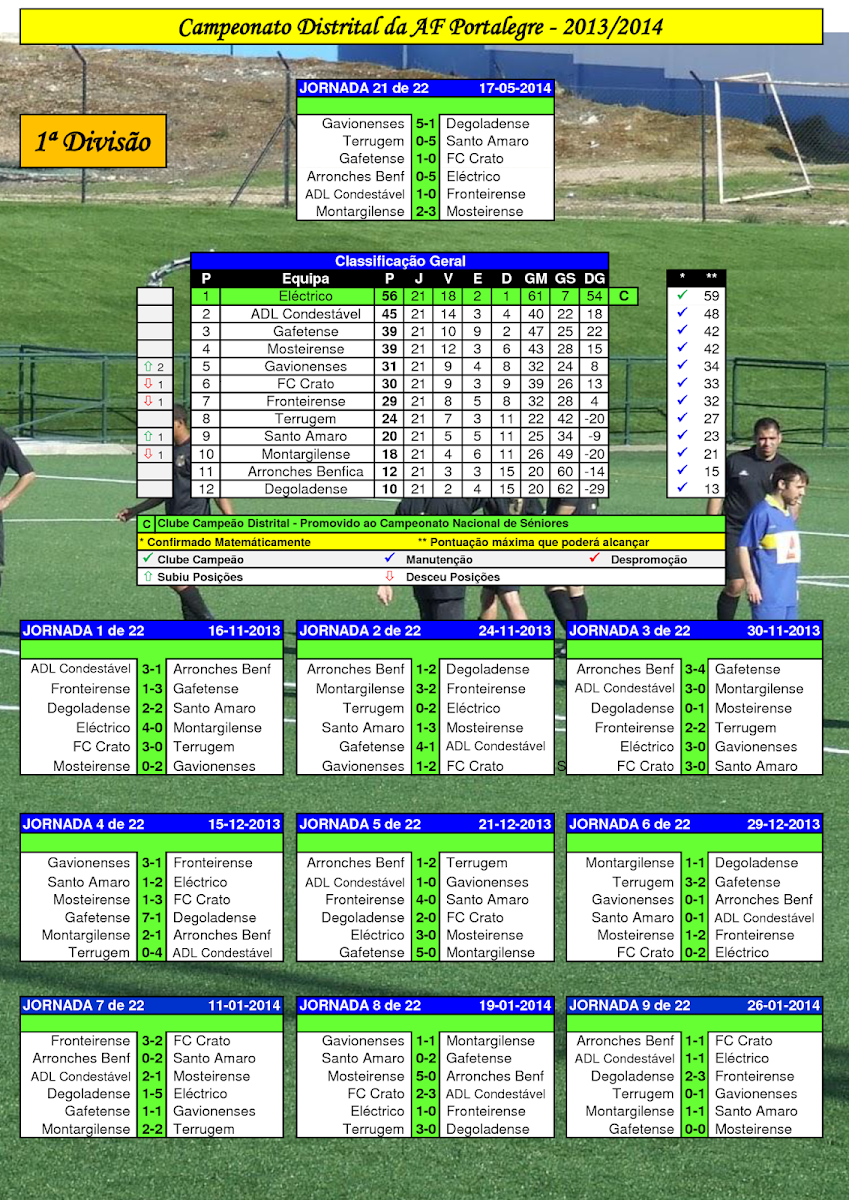 Campeonato Distrital da AF Portalegre - 2013/2014

1ª Divisão

| JORNADA 21 de 22 | | 17-05-2014 |
|---|---|---|
| Gavionenses | 5-1 | Degoladense |
| Terrugem | 0-5 | Santo Amaro |
| Gafetense | 1-0 | FC Crato |
| Arronches Benf | 0-5 | Eléctrico |
| ADL Condestável | 1-0 | Fronteirense |
| Montargilense | 2-3 | Mosteirense |

Classificação Geral

| | P | Equipa | P | J | V | E | D | GM | GS | DG | | * | ** |
|---|---|---|---|---|---|---|---|---|---|---|---|---|---|
| | 1 | Eléctrico | 56 | 21 | 18 | 2 | 1 | 61 | 7 | 54 | C | ✓ | 59 |
| | 2 | ADL Condestável | 45 | 21 | 14 | 3 | 4 | 40 | 22 | 18 | | ✓ | 48 |
| | 3 | Gafetense | 39 | 21 | 10 | 9 | 2 | 47 | 25 | 22 | | ✓ | 42 |
| | 4 | Mosteirense | 39 | 21 | 12 | 3 | 6 | 43 | 28 | 15 | | ✓ | 42 |
| ⇧ 2 | 5 | Gavionenses | 31 | 21 | 9 | 4 | 8 | 32 | 24 | 8 | | ✓ | 34 |
| ⇩ 1 | 6 | FC Crato | 30 | 21 | 9 | 3 | 9 | 39 | 26 | 13 | | ✓ | 33 |
| ⇩ 1 | 7 | Fronteirense | 29 | 21 | 8 | 5 | 8 | 32 | 28 | 4 | | ✓ | 32 |
| | 8 | Terrugem | 24 | 21 | 7 | 3 | 11 | 22 | 42 | -20 | | ✓ | 27 |
| ⇧ 1 | 9 | Santo Amaro | 20 | 21 | 5 | 5 | 11 | 25 | 34 | -9 | | ✓ | 23 |
| ⇩ 1 | 10 | Montargilense | 18 | 21 | 4 | 6 | 11 | 26 | 49 | -20 | | ✓ | 21 |
| | 11 | Arronches Benfica | 12 | 21 | 3 | 3 | 15 | 20 | 60 | -14 | | ✓ | 15 |
| | 12 | Degoladense | 10 | 21 | 2 | 4 | 15 | 20 | 62 | -29 | | ✓ | 13 |

C Clube Campeão Distrital - Promovido ao Campeonato Nacional de Séniores
* Confirmado Matemáticamente ** Pontuação máxima que poderá alcançar
✓ Clube Campeão ✓ Manutenção ✓ Despromoção
⇧ Subiu Posições ⇩ Desceu Posições

| JORNADA 1 de 22 | | 16-11-2013 |
|---|---|---|
| ADL Condestável | 3-1 | Arronches Benf |
| Fronteirense | 1-3 | Gafetense |
| Degoladense | 2-2 | Santo Amaro |
| Eléctrico | 4-0 | Montargilense |
| FC Crato | 3-0 | Terrugem |
| Mosteirense | 0-2 | Gavionenses |

| JORNADA 2 de 22 | | 24-11-2013 |
|---|---|---|
| Arronches Benf | 1-2 | Degoladense |
| Montargilense | 3-2 | Fronteirense |
| Terrugem | 0-2 | Eléctrico |
| Santo Amaro | 1-3 | Mosteirense |
| Gafetense | 4-1 | ADL Condestável |
| Gavionenses | 1-2 | FC Crato |

| JORNADA 3 de 22 | | 30-11-2013 |
|---|---|---|
| Arronches Benf | 3-4 | Gafetense |
| ADL Condestável | 3-0 | Montargilense |
| Degoladense | 0-1 | Mosteirense |
| Fronteirense | 2-2 | Terrugem |
| Eléctrico | 3-0 | Gavionenses |
| FC Crato | 3-0 | Santo Amaro |

| JORNADA 4 de 22 | | 15-12-2013 |
|---|---|---|
| Gavionenses | 3-1 | Fronteirense |
| Santo Amaro | 1-2 | Eléctrico |
| Mosteirense | 1-3 | FC Crato |
| Gafetense | 7-1 | Degoladense |
| Montargilense | 2-1 | Arronches Benf |
| Terrugem | 0-4 | ADL Condestável |

| JORNADA 5 de 22 | | 21-12-2013 |
|---|---|---|
| Arronches Benf | 1-2 | Terrugem |
| ADL Condestável | 1-0 | Gavionenses |
| Fronteirense | 4-0 | Santo Amaro |
| Degoladense | 2-0 | FC Crato |
| Eléctrico | 3-0 | Mosteirense |
| Gafetense | 5-0 | Montargilense |

| JORNADA 6 de 22 | | 29-12-2013 |
|---|---|---|
| Montargilense | 1-1 | Degoladense |
| Terrugem | 3-2 | Gafetense |
| Gavionenses | 0-1 | Arronches Benf |
| Santo Amaro | 0-1 | ADL Condestável |
| Mosteirense | 1-2 | Fronteirense |
| FC Crato | 0-2 | Eléctrico |

| JORNADA 7 de 22 | | 11-01-2014 |
|---|---|---|
| Fronteirense | 3-2 | FC Crato |
| Arronches Benf | 0-2 | Santo Amaro |
| ADL Condestável | 2-1 | Mosteirense |
| Degoladense | 1-5 | Eléctrico |
| Gafetense | 1-1 | Gavionenses |
| Montargilense | 2-2 | Terrugem |

| JORNADA 8 de 22 | | 19-01-2014 |
|---|---|---|
| Gavionenses | 1-1 | Montargilense |
| Santo Amaro | 0-2 | Gafetense |
| Mosteirense | 5-0 | Arronches Benf |
| FC Crato | 2-3 | ADL Condestável |
| Eléctrico | 1-0 | Fronteirense |
| Terrugem | 3-0 | Degoladense |

| JORNADA 9 de 22 | | 26-01-2014 |
|---|---|---|
| Arronches Benf | 1-1 | FC Crato |
| ADL Condestável | 1-1 | Eléctrico |
| Degoladense | 2-3 | Fronteirense |
| Terrugem | 0-1 | Gavionenses |
| Montargilense | 1-1 | Santo Amaro |
| Gafetense | 0-0 | Mosteirense |